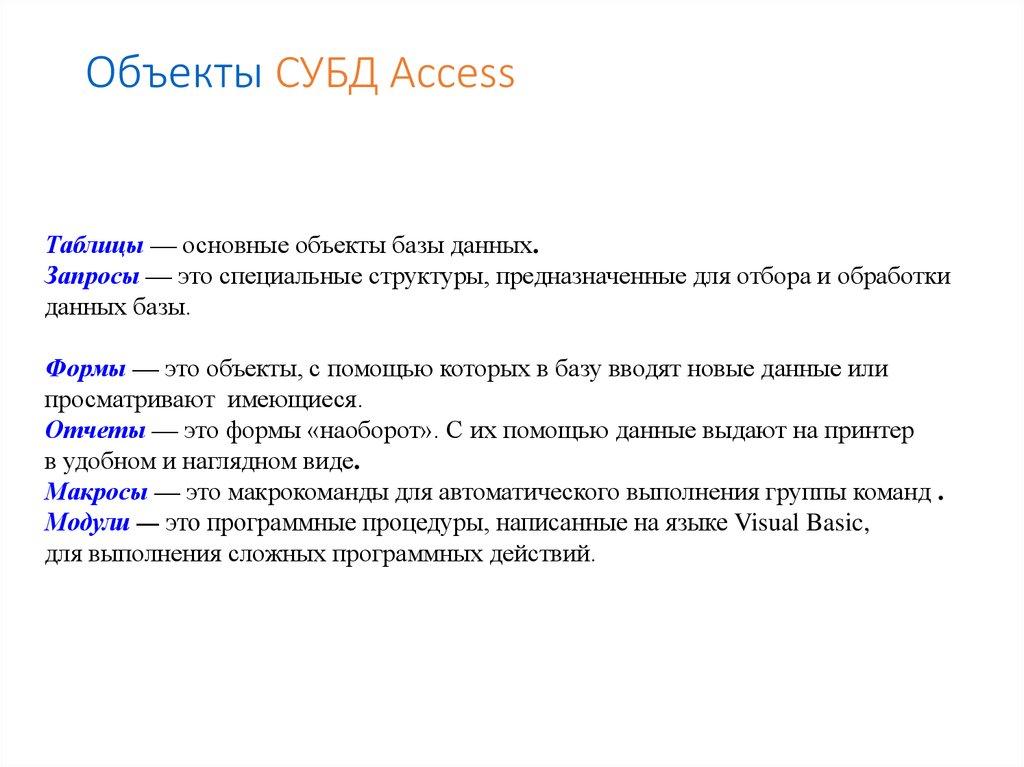 Объекты СУБД Access

Таблицы — основные объекты базы данных.
Запросы — это специальные структуры, предназначенные для отбора и обработки данных базы.

Формы — это объекты, с помощью которых в базу вводят новые данные или просматривают имеющиеся.
Отчеты — это формы «наоборот». С их помощью данные выдают на принтер в удобном и наглядном виде.
Макросы — это макрокоманды для автоматического выполнения группы команд .
Модули — это программные процедуры, написанные на языке Visual Basic, для выполнения сложных программных действий.